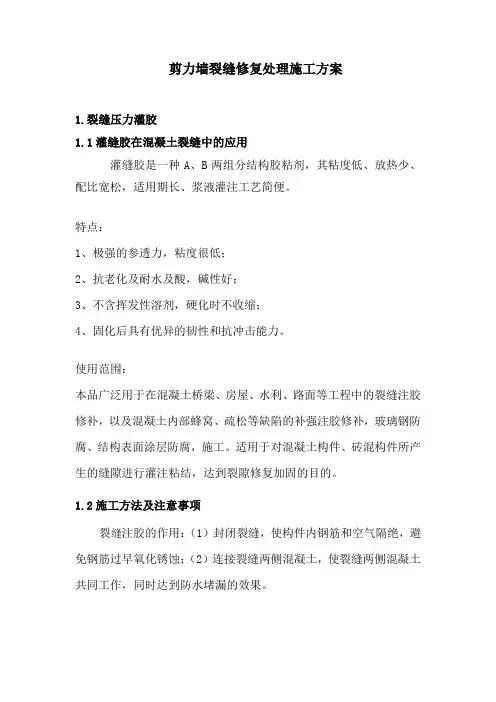 剪力墙裂缝修复处理施工方案

1.裂缝压力灌胶

1.1灌缝胶在混凝土裂缝中的应用

灌缝胶是一种 A、B 两组分结构胶粘剂，其粘度低、放热少、配比宽松，适用期长、浆液灌注工艺简便。

特点：

1、极强的参透力，粘度很低；

2、抗老化及耐水及酸，碱性好；

3、不含挥发性溶剂，硬化时不收缩；

4、固化后具有优异的韧性和抗冲击能力。

使用范围：

本品广泛用于在混凝土桥梁、房屋、水利、路面等工程中的裂缝注胶修补，以及混凝土内部蜂窝、疏松等缺陷的补强注胶修补，玻璃钢防腐、结构表面涂层防腐，施工。适用于对混凝土构件、砖混构件所产生的缝隙进行灌注粘结，达到裂隙修复加固的目的。

1.2施工方法及注意事项

裂缝注胶的作用：（1）封闭裂缝，使构件内钢筋和空气隔绝，避免钢筋过早氧化锈蚀；（2）连接裂缝两侧混凝土，使裂缝两侧混凝土共同工作，同时达到防水堵漏的效果。